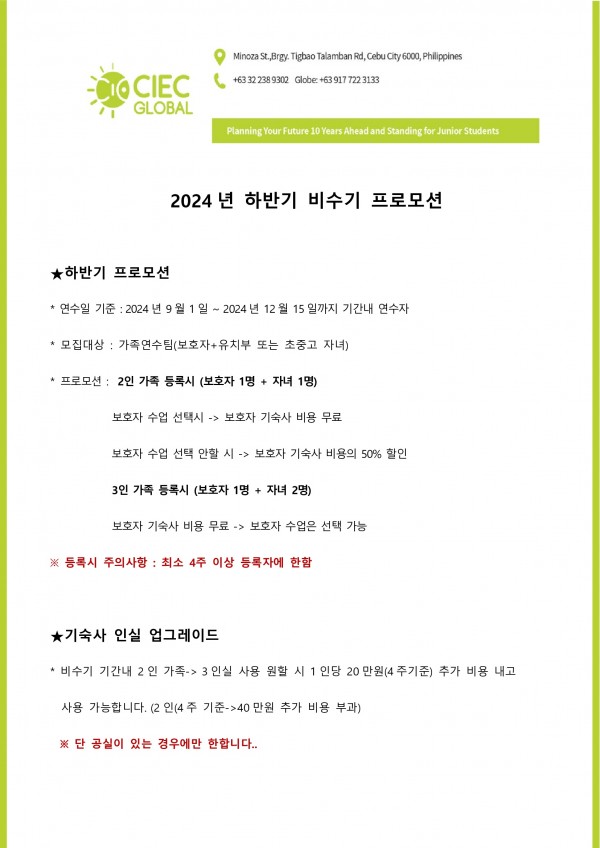 CIEC GLOBAL

Minoza St.,Brgy. Tigbao Talamban Rd, Cebu City 6000, Philippines

+63 32 238 9302 Globe: +63 917 722 3133

Planning Your Future 10 Years Ahead and Standing for Junior Students

2024 년 하반기 비수기 프로모션

★하반기 프로모션

* 연수일 기준 : 2024 년 9 월 1 일 ~ 2024 년 12 월 15 일까지 기간내 연수자

* 모집대상 : 가족연수팀(보호자+유치부 또는 초중고 자녀)

* 프로모션 : 2인 가족 등록시 (보호자 1명 + 자녀 1명)

보호자 수업 선택시 -> 보호자 기숙사 비용 무료

보호자 수업 선택 안할 시 -> 보호자 기숙사 비용의 50% 할인

3인 가족 등록시 (보호자 1명 + 자녀 2명)

보호자 기숙사 비용 무료 -> 보호자 수업은 선택 가능

※ 등록시 주의사항 : 최소 4주 이상 등록자에 한함

★기숙사 인실 업그레이드

* 비수기 기간내 2 인 가족-> 3 인실 사용 원할 시 1 인당 20 만원(4 주기준) 추가 비용 내고 사용 가능합니다. (2 인(4 주 기준->40 만원 추가 비용 부과)

※ 단 공실이 있는 경우에만 한합니다..